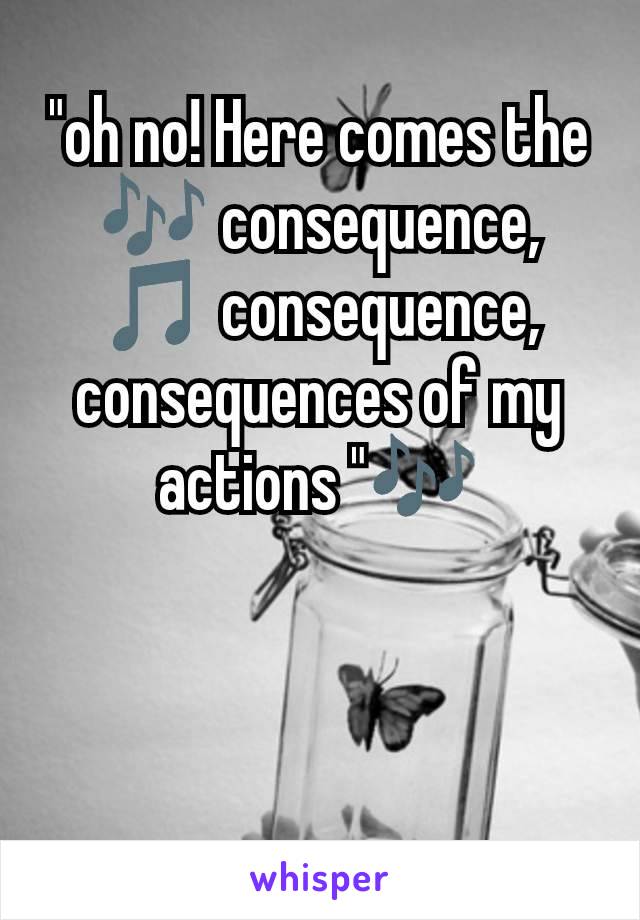 "oh no! Here comes the 🎶 consequence, 🎵 consequence, consequences of my actions "🎶

whisper